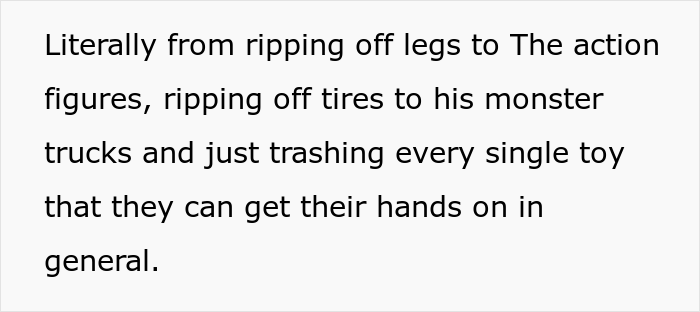 Literally from ripping off legs to The action figures, ripping off tires to his monster trucks and just trashing every single toy that they can get their hands on in general.